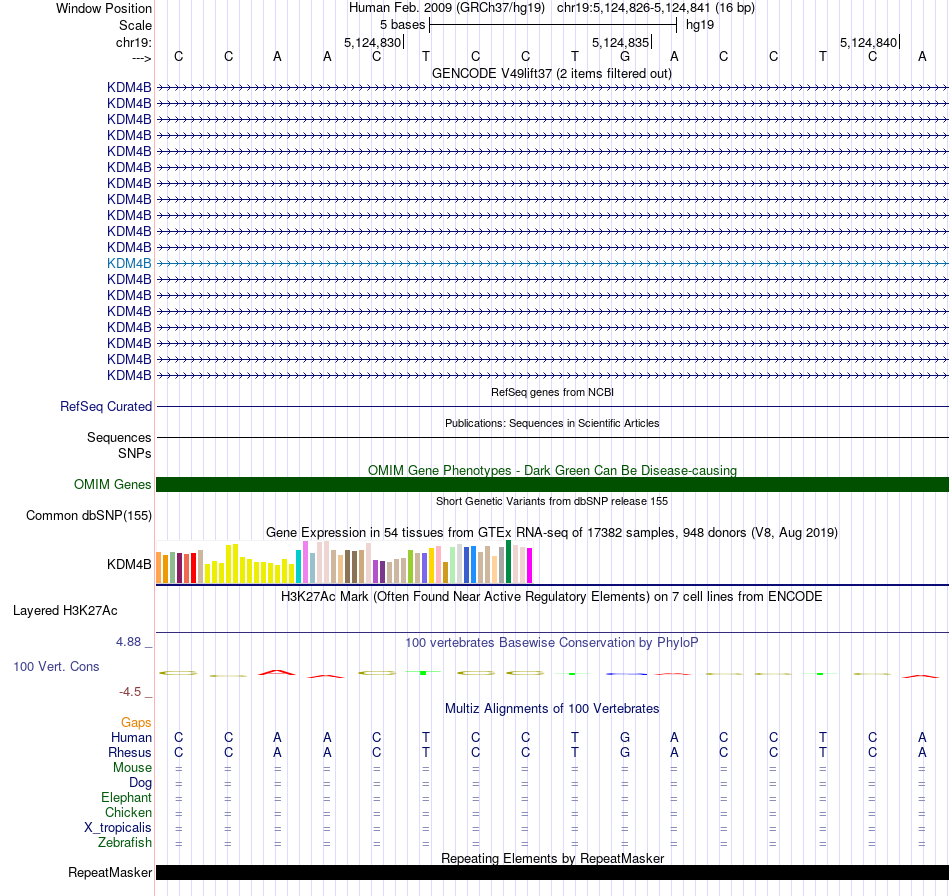 Window Position Human Feb. 2009 (GRCh37/hg19) chr19:5,124,826-5,124,841 (16 bp)
Scale 5 bases hg19
chr19: 5,124,830 5,124,835 5,124,840
---> C C A A C T C C T G A C C T C A
GENCODE V49lift37 (2 items filtered out)
KDM4B
KDM4B
KDM4B
KDM4B
KDM4B
KDM4B
KDM4B
KDM4B
KDM4B
KDM4B
KDM4B
KDM4B
KDM4B
KDM4B
KDM4B
KDM4B
KDM4B
KDM4B
KDM4B
RefSeq genes from NCBI
RefSeq Curated
Publications: Sequences in Scientific Articles
Sequences
SNPs
OMIM Gene Phenotypes - Dark Green Can Be Disease-causing
OMIM Genes
Short Genetic Variants from dbSNP release 155
Common dbSNP(155)
Gene Expression in 54 tissues from GTEx RNA-seq of 17382 samples, 948 donors (V8, Aug 2019)
KDM4B
H3K27Ac Mark (Often Found Near Active Regulatory Elements) on 7 cell lines from ENCODE
Layered H3K27Ac
4.88 _
100 vertebrates Basewise Conservation by PhyloP
100 Vert. Cons
-4.5 _
Multiz Alignments of 100 Vertebrates
Gaps
Human C C A A C T C C T G A C C T C A
Rhesus C C A A C T C C T G A C C T C A
Mouse = = = = = = = = = = = = = = = =
Dog = = = = = = = = = = = = = = = =
Elephant = = = = = = = = = = = = = = = =
Chicken = = = = = = = = = = = = = = = =
X_tropicalis = = = = = = = = = = = = = = = =
Zebrafish = = = = = = = = = = = = = = = =
Repeating Elements by RepeatMasker
RepeatMasker